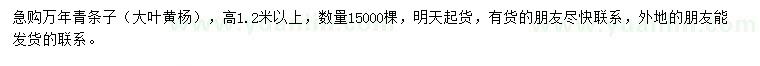 急购万年青条子（大叶黄杨），高1.2米以上，数量15000棵，明天起货，有货的朋友尽快联系，外地的朋友能发货的联系。